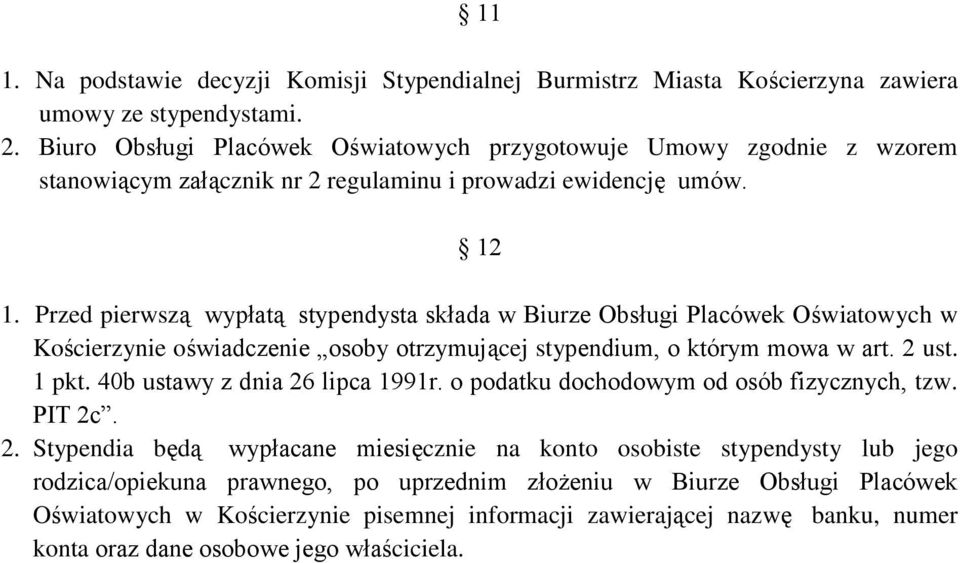 § 11

1. Na podstawie decyzji Komisji Stypendialnej Burmistrz Miasta Kościerzyna zawiera umowy ze stypendystami.
2. Biuro Obsługi Placówek Oświatowych przygotowuje Umowy zgodnie z wzorem stanowiącym załącznik nr 2 regulaminu i prowadzi ewidencję umów.

§ 12

1. Przed pierwszą wypłatą stypendysta składa w Biurze Obsługi Placówek Oświatowych w Kościerzynie oświadczenie „osoby otrzymującej stypendium, o którym mowa w art. 2 ust. 1 pkt. 40b ustawy z dnia 26 lipca 1991r. o podatku dochodowym od osób fizycznych, tzw. PIT 2c”.
2. Stypendia będą wypłacane miesięcznie na konto osobiste stypendysty lub jego rodzica/opiekuna prawnego, po uprzednim złożeniu w Biurze Obsługi Placówek Oświatowych w Kościerzynie pisemnej informacji zawierającej nazwę banku, numer konta oraz dane osobowe jego właściciela.